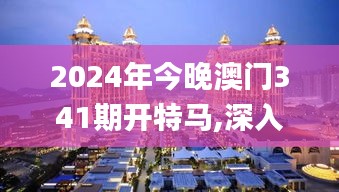 2024年今晚澳门341期开特马,深入